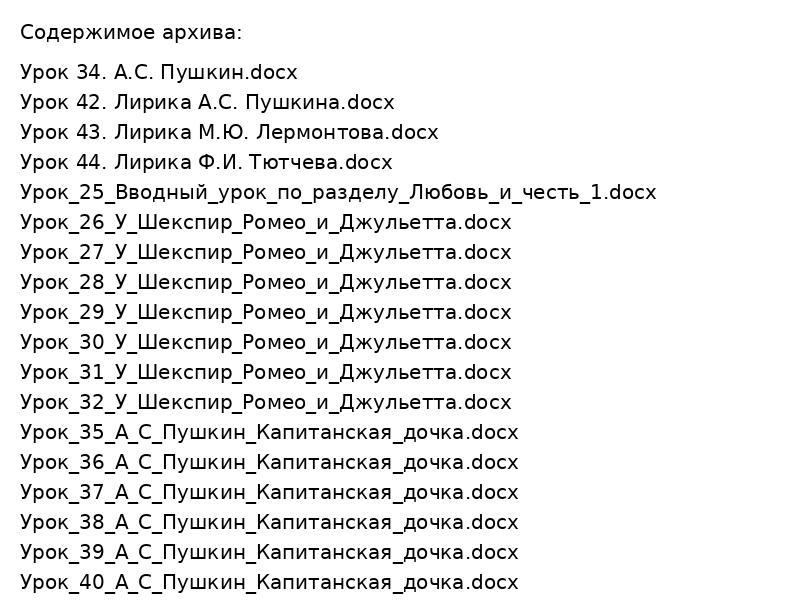 Содержимое архива:

Урок 34. А.С. Пушкин.docx
Урок 42. Лирика А.С. Пушкина.docx
Урок 43. Лирика М.Ю. Лермонтова.docx
Урок 44. Лирика Ф.И. Тютчева.docx
Урок_25_Вводный_урок_по_разделу_Любовь_и_честь_1.docx
Урок_26_У_Шекспир_Ромео_и_Джульетта.docx
Урок_27_У_Шекспир_Ромео_и_Джульетта.docx
Урок_28_У_Шекспир_Ромео_и_Джульетта.docx
Урок_29_У_Шекспир_Ромео_и_Джульетта.docx
Урок_30_У_Шекспир_Ромео_и_Джульетта.docx
Урок_31_У_Шекспир_Ромео_и_Джульетта.docx
Урок_32_У_Шекспир_Ромео_и_Джульетта.docx
Урок_35_А_С_Пушкин_Капитанская_дочка.docx
Урок_36_А_С_Пушкин_Капитанская_дочка.docx
Урок_37_А_С_Пушкин_Капитанская_дочка.docx
Урок_38_А_С_Пушкин_Капитанская_дочка.docx
Урок_39_А_С_Пушкин_Капитанская_дочка.docx
Урок_40_А_С_Пушкин_Капитанская_дочка.docx